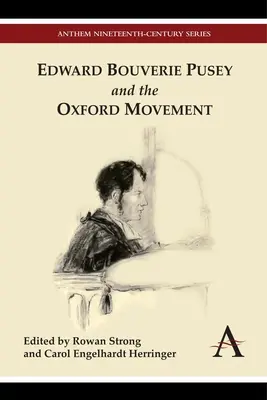 ANTHEM NINETEENTH-CENTURY SERIES

EDWARD BOUVERIE PUSEY
and the
OXFORD MOVEMENT

Edited by Rowan Strong
and Carol Engelhardt Herringer

A